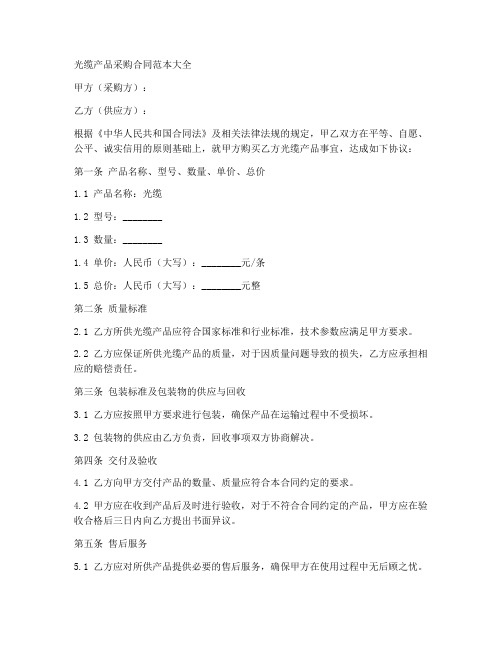 光缆产品采购合同范本大全

甲方（采购方）：

乙方（供应方）：

根据《中华人民共和国合同法》及相关法律法规的规定，甲乙双方在平等、自愿、公平、诚实信用的原则基础上，就甲方购买乙方光缆产品事宜，达成如下协议：

第一条 产品名称、型号、数量、单价、总价

1.1 产品名称：光缆

1.2 型号：________

1.3 数量：________

1.4 单价：人民币（大写）：________元/条

1.5 总价：人民币（大写）：________元整

第二条 质量标准

2.1 乙方所供光缆产品应符合国家标准和行业标准，技术参数应满足甲方要求。

2.2 乙方应保证所供光缆产品的质量，对于因质量问题导致的损失，乙方应承担相应的赔偿责任。

第三条 包装标准及包装物的供应与回收

3.1 乙方应按照甲方要求进行包装，确保产品在运输过程中不受损坏。

3.2 包装物的供应由乙方负责，回收事项双方协商解决。

第四条 交付及验收

4.1 乙方向甲方交付产品的数量、质量应符合本合同约定的要求。

4.2 甲方应在收到产品后及时进行验收，对于不符合合同约定的产品，甲方应在验收合格后三日内向乙方提出书面异议。

第五条 售后服务

5.1 乙方应对所供产品提供必要的售后服务，确保甲方在使用过程中无后顾之忧。